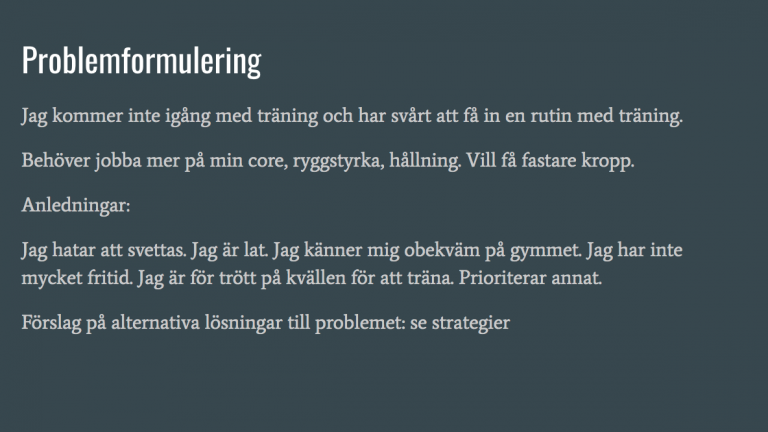 Problemformulering

Jag kommer inte igång med träning och har svårt att få in en rutin med träning.

Behöver jobba mer på min core, ryggstyrka, hållning. Vill få fastare kropp.

Anledningar:

Jag hatar att svettas. Jag är lat. Jag känner mig obekväm på gymmet. Jag har inte mycket fritid. Jag är för trött på kvällen för att träna. Prioriterar annat.

Förslag på alternativa lösningar till problemet: se strategier